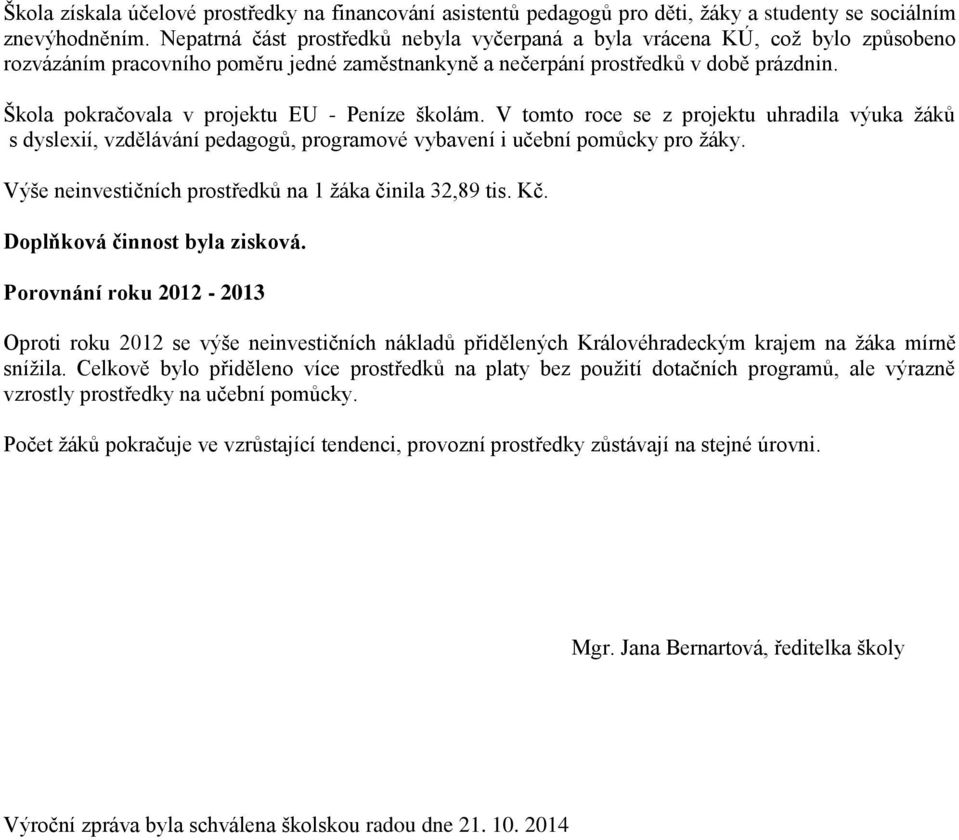 Škola získala účelové prostředky na financování asistentů pedagogů pro děti, žáky a studenty se sociálním znevýhodněním. Nepatrná část prostředků nebyla vyčerpaná a byla vrácena KÚ, což bylo způsobeno rozvázáním pracovního poměru jedné zaměstnankyně a nečerpání prostředků v době prázdnin.

Škola pokračovala v projektu EU - Peníze školám. V tomto roce se z projektu uhradila výuka žáků s dyslexií, vzdělávání pedagogů, programové vybavení i učební pomůcky pro žáky.

Výše neinvestičních prostředků na 1 žáka činila 32,89 tis. Kč.

Doplňková činnost byla zisková.

Porovnání roku 2012 - 2013

Oproti roku 2012 se výše neinvestičních nákladů přidělených Královéhradeckým krajem na žáka mírně snížila. Celkově bylo přiděleno více prostředků na platy bez použití dotačních programů, ale výrazně vzrostly prostředky na učební pomůcky.

Počet žáků pokračuje ve vzrůstající tendenci, provozní prostředky zůstávají na stejné úrovni.

Mgr. Jana Bernartová, ředitelka školy

Výroční zpráva byla schválena školskou radou dne 21. 10. 2014